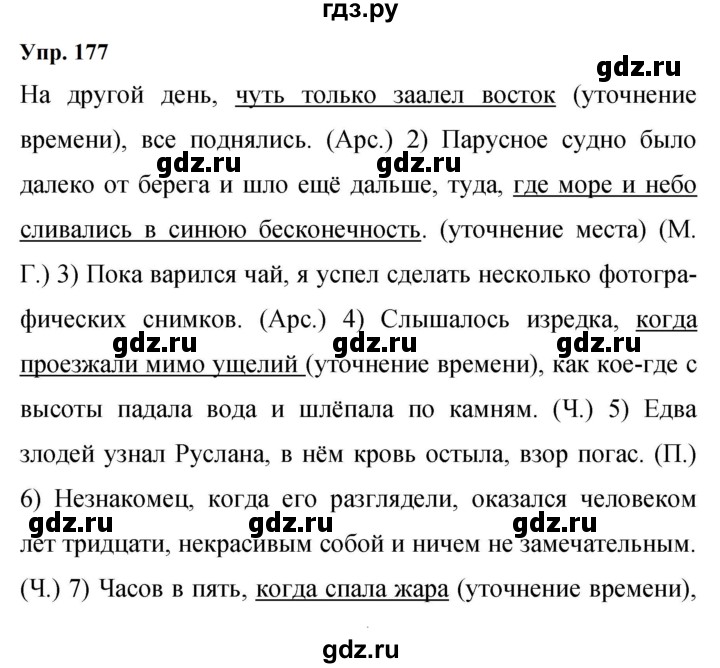 гдз.ру

Упр. 177

gdz.ru

На другой день, чуть только заалел восток (уточнение времени), все поднялись. (Арс.) 2) Парусное судно было далеко от берега и шло ещё дальше, туда, где море и небо сливались в синюю бесконечность. (уточнение места) (М. Г.) 3) Пока варился чай, я успел сделать несколько фотографических снимков. (Арс.) 4) Слышалось изредка, когда проезжали мимо ущелий (уточнение времени), как кое-где с высоты падала вода и шлёпала по камням. (Ч.) 5) Едва злодей узнал Руслана, в нём кровь остыла, взор погас. (П.) 6) Незнакомец, когда его разглядели, оказался человеком лет тридцати, некрасивым собой и ничем не замечательным. (Ч.) 7) Часов в пять, когда спала жара (уточнение времени),

gdz.ru gdz.ru gdz.ru gdz.ru gdz.ru gdz.ru gdz.ru gdz.ru

gdz.ru